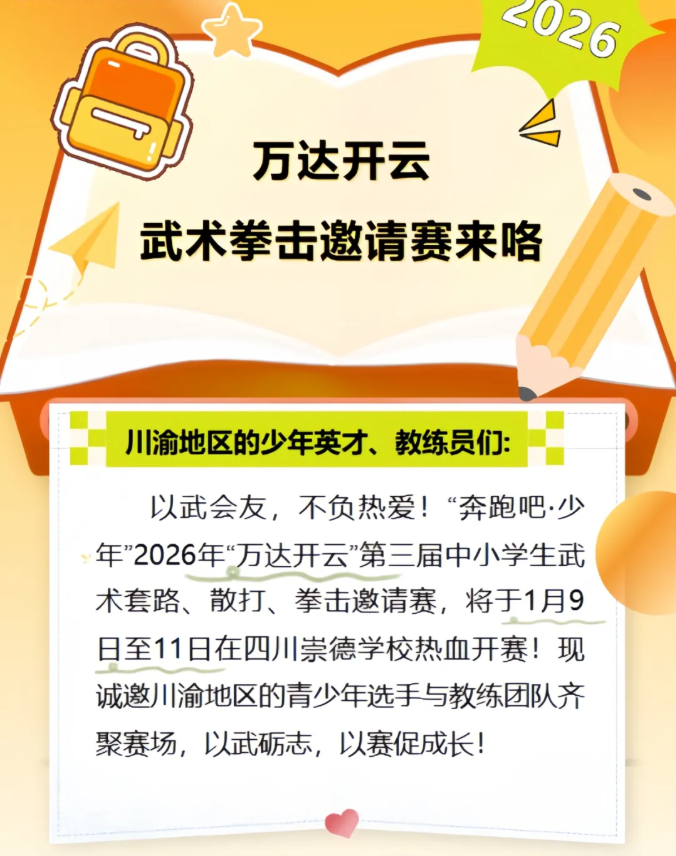 2026

万达开云

武术拳击邀请赛来咯

川渝地区的少年英才、教练员们:

以武会友，不负热爱！“奔跑吧·少年”2026年“万达开云”第三届中小学生武术套路、散打、拳击邀请赛，将于1月9日至11日在四川崇德学校热血开赛！现诚邀川渝地区的青少年选手与教练团队齐聚赛场，以武砺志，以赛促成长！